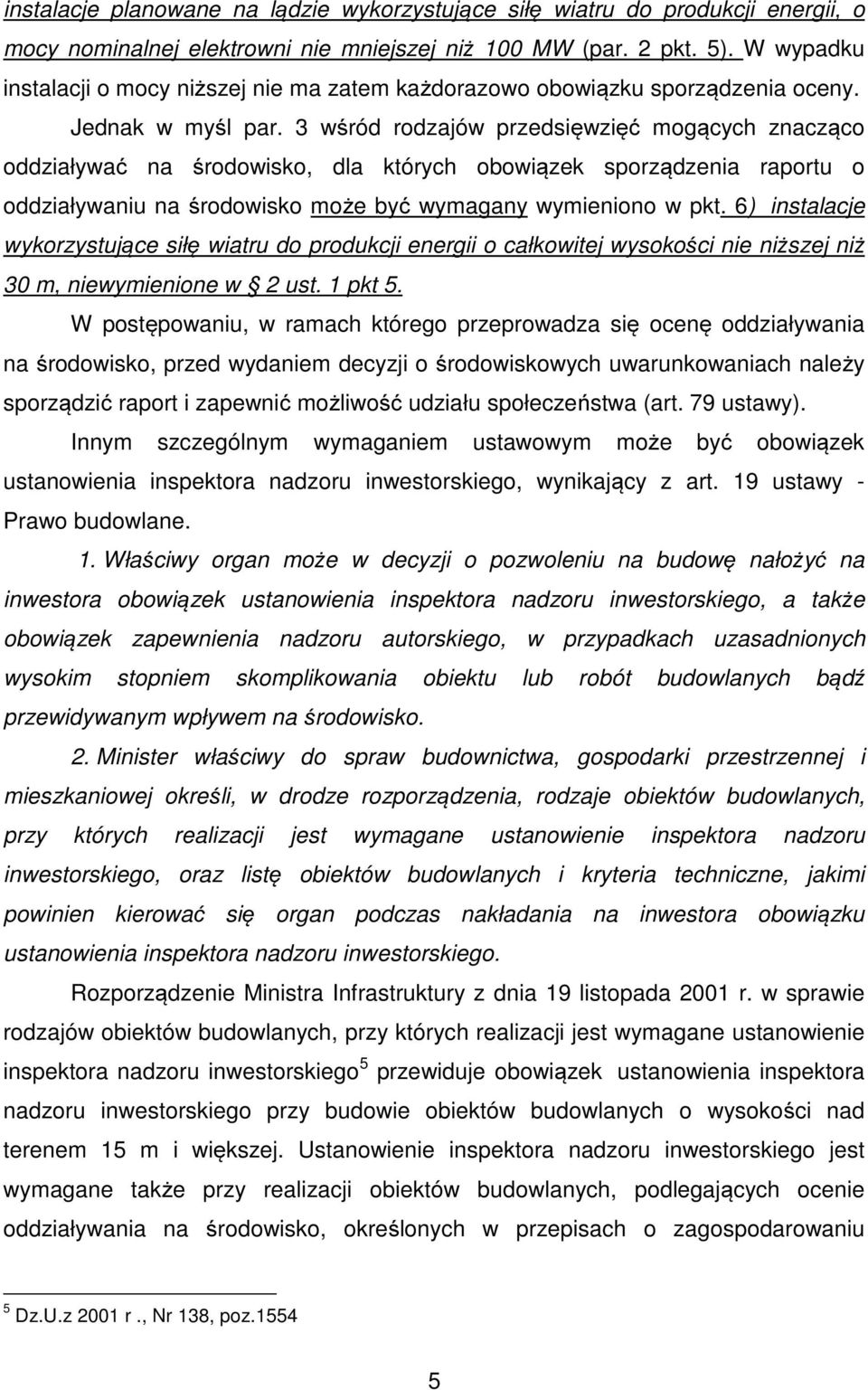 instalacje planowane na lądzie wykorzystujące siłę wiatru do produkcji energii, o mocy nominalnej elektrowni nie mniejszej niż 100 MW (par. 2 pkt. 5). W wypadku instalacji o mocy niższej nie ma zatem każdorazowo obowiązku sporządzenia oceny.

Jednak w myśl par. 3 wśród rodzajów przedsięwzięć mogących znacząco oddziaływać na środowisko, dla których obowiązek sporządzenia raportu o oddziaływaniu na środowisko może być wymagany wymieniono w pkt. 6) instalacje wykorzystujące siłę wiatru do produkcji energii o całkowitej wysokości nie niższej niż 30 m, niewymienione w § 2 ust. 1 pkt 5.

W postępowaniu, w ramach którego przeprowadza się ocenę oddziaływania na środowisko, przed wydaniem decyzji o środowiskowych uwarunkowaniach należy sporządzić raport i zapewnić możliwość udziału społeczeństwa (art. 79 ustawy).

Innym szczególnym wymaganiem ustawowym może być obowiązek ustanowienia inspektora nadzoru inwestorskiego, wynikający z art. 19 ustawy - Prawo budowlane.

1. Właściwy organ może w decyzji o pozwoleniu na budowę nałożyć na inwestora obowiązek ustanowienia inspektora nadzoru inwestorskiego, a także obowiązek zapewnienia nadzoru autorskiego, w przypadkach uzasadnionych wysokim stopniem skomplikowania obiektu lub robót budowlanych bądź przewidywanym wpływem na środowisko.

2. Minister właściwy do spraw budownictwa, gospodarki przestrzennej i mieszkaniowej określi, w drodze rozporządzenia, rodzaje obiektów budowlanych, przy których realizacji jest wymagane ustanowienie inspektora nadzoru inwestorskiego, oraz listę obiektów budowlanych i kryteria techniczne, jakimi powinien kierować się organ podczas nakładania na inwestora obowiązku ustanowienia inspektora nadzoru inwestorskiego.

Rozporządzenie Ministra Infrastruktury z dnia 19 listopada 2001 r. w sprawie rodzajów obiektów budowlanych, przy których realizacji jest wymagane ustanowienie inspektora nadzoru inwestorskiego$^5$ przewiduje obowiązek ustanowienia inspektora nadzoru inwestorskiego przy budowie obiektów budowlanych o wysokości nad terenem 15 m i większej. Ustanowienie inspektora nadzoru inwestorskiego jest wymagane także przy realizacji obiektów budowlanych, podlegających ocenie oddziaływania na środowisko, określonych w przepisach o zagospodarowaniu

$^5$ Dz.U.z 2001 r ., Nr 138, poz.1554

5